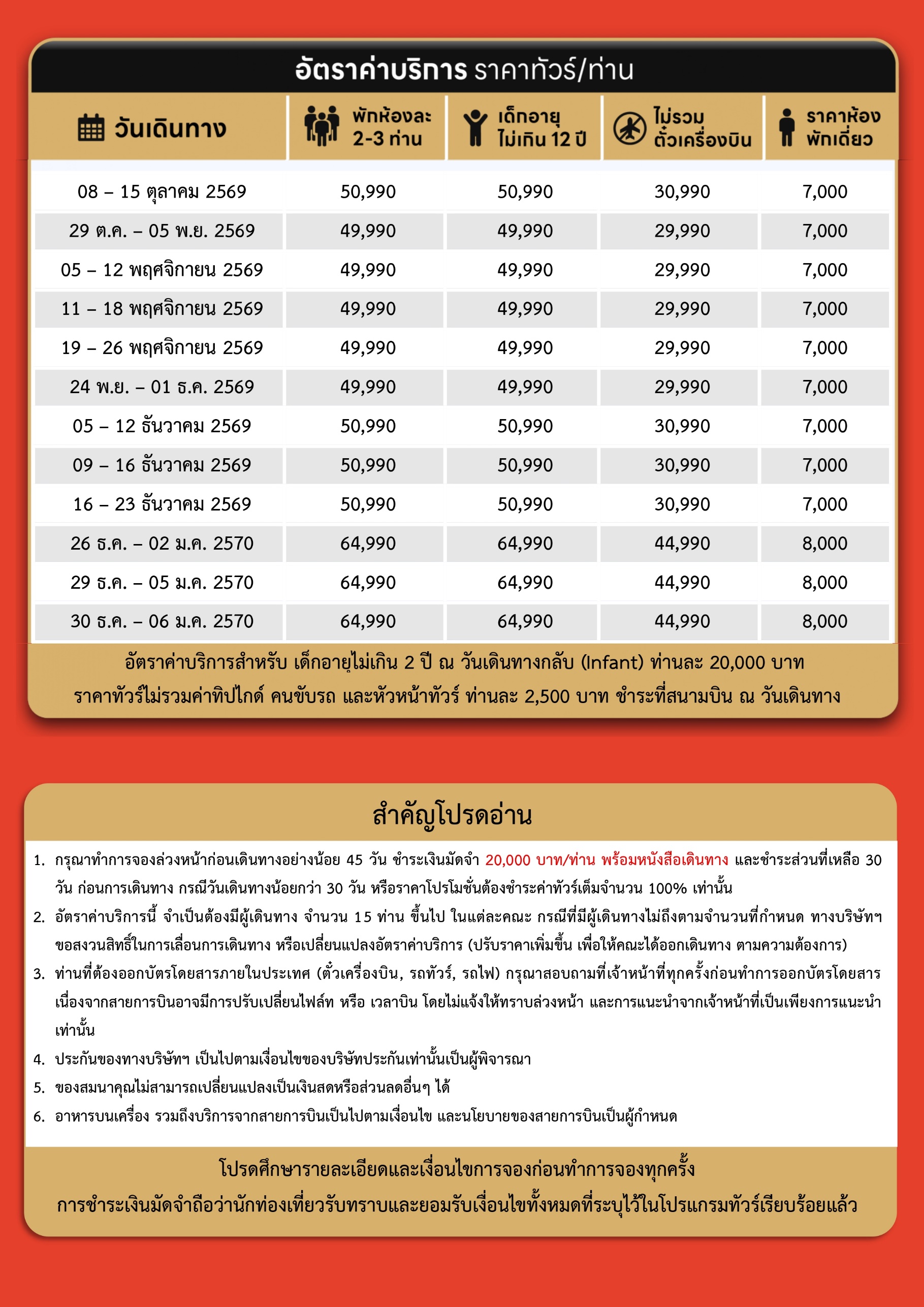 อัตราค่าบริการ ราคาทัวร์/ท่าน

| วันเดินทาง | พักห้องละ 2-3 ท่าน | เด็กอายุ ไม่เกิน 12 ปี | ไม่รวม ตั๋วเครื่องบิน | ราคาห้อง พักเดี่ยว |
|---|---|---|---|---|
| 08 – 15 ตุลาคม 2569 | 50,990 | 50,990 | 30,990 | 7,000 |
| 29 ต.ค. – 05 พ.ย. 2569 | 49,990 | 49,990 | 29,990 | 7,000 |
| 05 – 12 พฤศจิกายน 2569 | 49,990 | 49,990 | 29,990 | 7,000 |
| 11 – 18 พฤศจิกายน 2569 | 49,990 | 49,990 | 29,990 | 7,000 |
| 19 – 26 พฤศจิกายน 2569 | 49,990 | 49,990 | 29,990 | 7,000 |
| 24 พ.ย. – 01 ธ.ค. 2569 | 49,990 | 49,990 | 29,990 | 7,000 |
| 05 – 12 ธันวาคม 2569 | 50,990 | 50,990 | 30,990 | 7,000 |
| 09 – 16 ธันวาคม 2569 | 50,990 | 50,990 | 30,990 | 7,000 |
| 16 – 23 ธันวาคม 2569 | 50,990 | 50,990 | 30,990 | 7,000 |
| 26 ธ.ค. – 02 ม.ค. 2570 | 64,990 | 64,990 | 44,990 | 8,000 |
| 29 ธ.ค. – 05 ม.ค. 2570 | 64,990 | 64,990 | 44,990 | 8,000 |
| 30 ธ.ค. – 06 ม.ค. 2570 | 64,990 | 64,990 | 44,990 | 8,000 |

อัตราค่าบริการสำหรับ เด็กอายุไม่เกิน 2 ปี ณ วันเดินทางกลับ (Infant) ท่านละ 20,000 บาท
ราคาทัวร์ไม่รวมค่าทิปไกด์ คนขับรถ และหัวหน้าทัวร์ ท่านละ 2,500 บาท ชำระที่สนามบิน ณ วันเดินทาง

สำคัญโปรดอ่าน

1. กรุณาทำการจองล่วงหน้าก่อนเดินทางอย่างน้อย 45 วัน ชำระเงินมัดจำ 20,000 บาท/ท่าน พร้อมหนังสือเดินทาง และชำระส่วนที่เหลือ 30 วัน ก่อนการเดินทาง กรณีวันเดินทางน้อยกว่า 30 วัน หรือราคาโปรโมชั่นต้องชำระค่าทัวร์เต็มจำนวน 100% เท่านั้น
2. อัตราค่าบริการนี้ จำเป็นต้องมีผู้เดินทาง จำนวน 15 ท่าน ขึ้นไป ในแต่ละคณะ กรณีที่มีผู้เดินทางไม่ถึงตามจำนวนที่กำหนด ทางบริษัทฯ ขอสงวนสิทธิ์ในการเลื่อนการเดินทาง หรือเปลี่ยนแปลงอัตราค่าบริการ (ปรับราคาเพิ่มขึ้น เพื่อให้คณะได้ออกเดินทาง ตามความต้องการ)
3. ท่านที่ต้องออกบัตรโดยสารภายในประเทศ (ตั๋วเครื่องบิน, รถทัวร์, รถไฟ) กรุณาสอบถามที่เจ้าหน้าที่ทุกครั้งก่อนทำการออกบัตรโดยสาร เนื่องจากสายการบินอาจมีการปรับเปลี่ยนไฟล์ท หรือ เวลาบิน โดยไม่แจ้งให้ทราบล่วงหน้า และการแนะนำจากเจ้าหน้าที่เป็นเพียงการแนะนำเท่านั้น
4. ประกันของทางบริษัทฯ เป็นไปตามเงื่อนไขของบริษัทประกันเท่านั้นเป็นผู้พิจารณา
5. ของสมนาคุณไม่สามารถเปลี่ยนแปลงเป็นเงินสดหรือส่วนลดอื่นๆ ได้
6. อาหารบนเครื่อง รวมถึงบริการจากสายการบินเป็นไปตามเงื่อนไข และนโยบายของสายการบินเป็นผู้กำหนด

โปรดศึกษารายละเอียดและเงื่อนไขการจองก่อนทำการจองทุกครั้ง
การชำระเงินมัดจำถือว่านักท่องเที่ยวรับทราบและยอมรับเงื่อนไขทั้งหมดที่ระบุไว้ในโปรแกรมทัวร์เรียบร้อยแล้ว